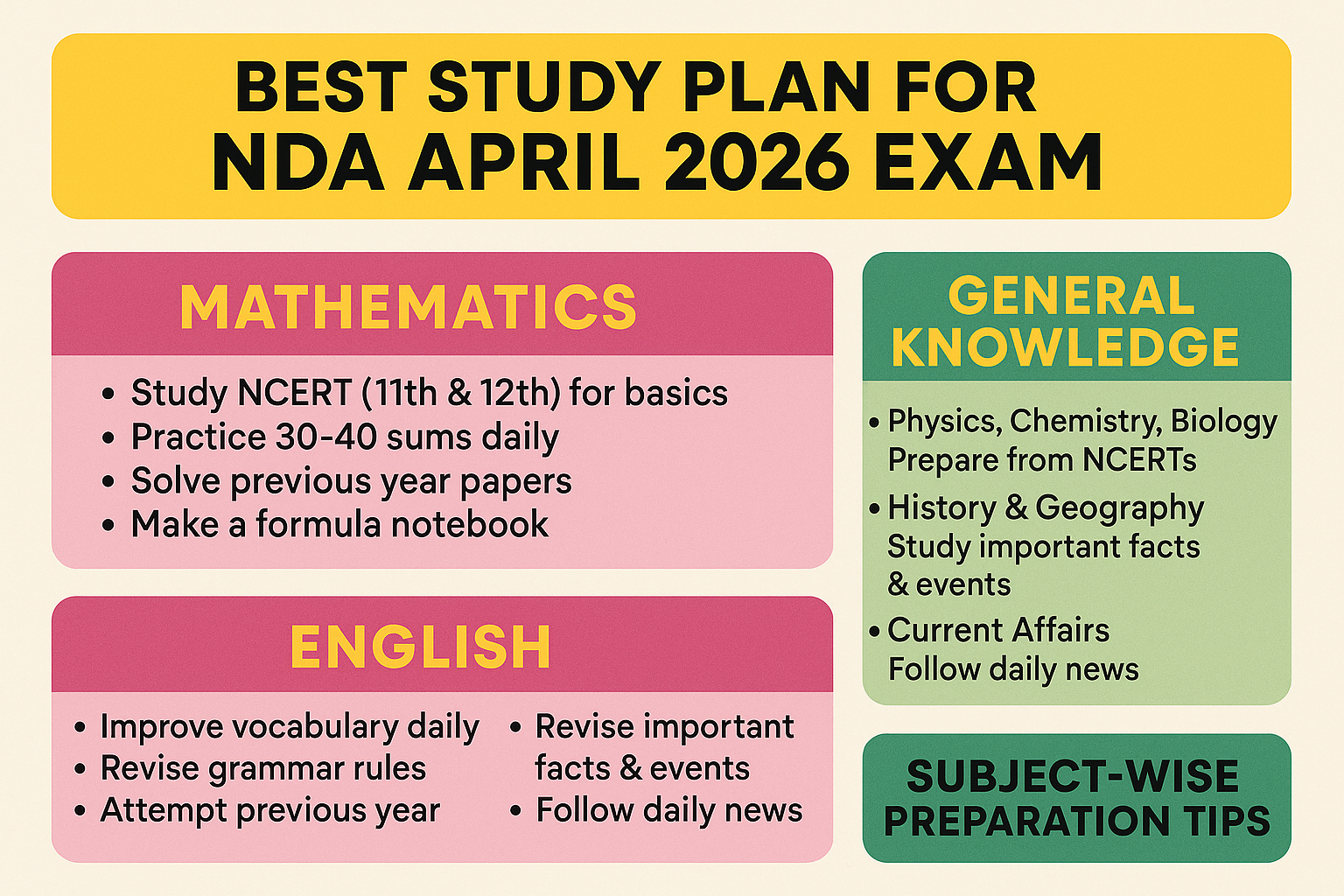 BEST STUDY PLAN FOR NDA APRIL 2026 EXAM

MATHEMATICS

• Study NCERT (11th & 12th) for basics
• Practice 30-40 sums daily
• Solve previous year papers
• Make a formula notebook

ENGLISH

• Improve vocabulary daily
• Revise grammar rules
• Attempt previous year

• Revise important facts & events
• Follow daily news

GENERAL KNOWLEDGE

• Physics, Chemistry, Biology Prepare from NCERTs
• History & Geography Study important facts & events
• Current Affairs Follow daily news

SUBJECT-WISE PREPARATION TIPS